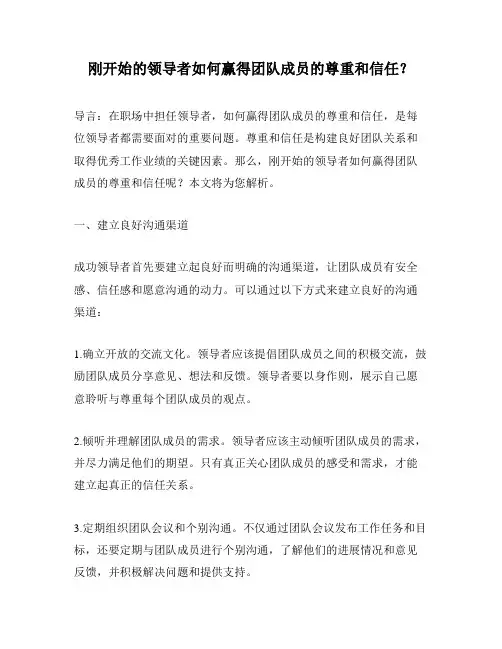 刚开始的领导者如何赢得团队成员的尊重和信任？

导言：在职场中担任领导者，如何赢得团队成员的尊重和信任，是每位领导者都需要面对的重要问题。尊重和信任是构建良好团队关系和取得优秀工作业绩的关键因素。那么，刚开始的领导者如何赢得团队成员的尊重和信任呢？本文将为您解析。

一、建立良好沟通渠道

成功领导者首先要建立起良好而明确的沟通渠道，让团队成员有安全感、信任感和愿意沟通的动力。可以通过以下方式来建立良好的沟通渠道：

1.确立开放的交流文化。领导者应该提倡团队成员之间的积极交流，鼓励团队成员分享意见、想法和反馈。领导者要以身作则，展示自己愿意聆听与尊重每个团队成员的观点。

2.倾听并理解团队成员的需求。领导者应该主动倾听团队成员的需求，并尽力满足他们的期望。只有真正关心团队成员的感受和需求，才能建立起真正的信任关系。

3.定期组织团队会议和个别沟通。不仅通过团队会议发布工作任务和目标，还要定期与团队成员进行个别沟通，了解他们的进展情况和意见反馈，并积极解决问题和提供支持。